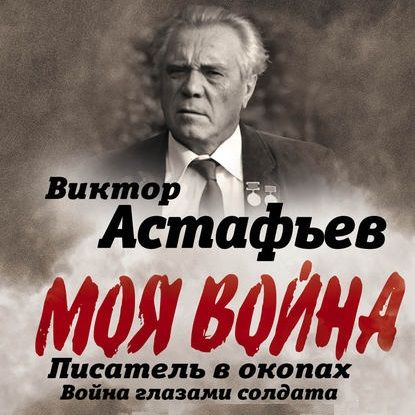 Виктор
Астафьев

МОЯ ВОЙНА

Писатель в окопах
Война глазами солдата